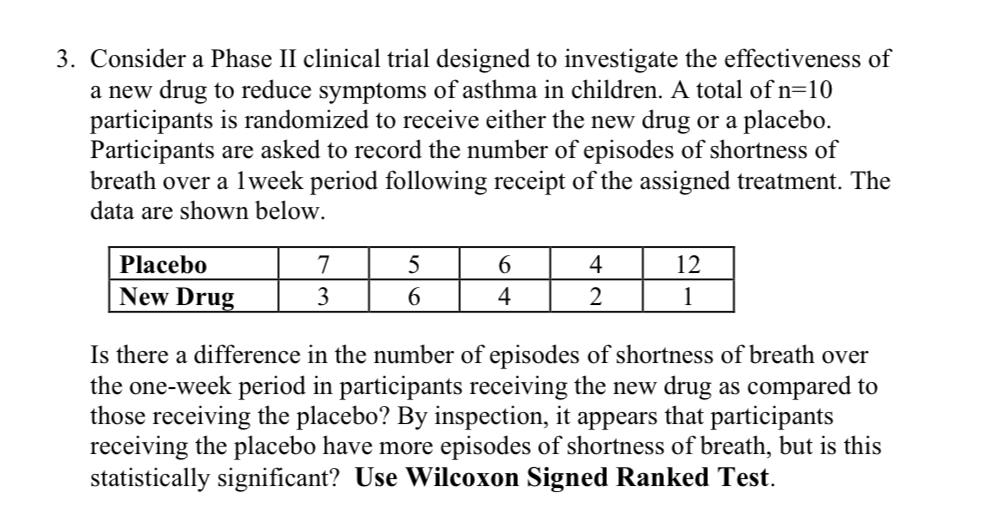 3. Consider a Phase II clinical trial designed to investigate the effectiveness of a new drug to reduce symptoms of asthma in children. A total of n=10 participants is randomized to receive either the new drug or a placebo. Participants are asked to record the number of episodes of shortness of breath over a 1week period following receipt of the assigned treatment. The data are shown below.

| Placebo | 7 | 5 | 6 | 4 | 12 |
|---|---|---|---|---|---|
| New Drug | 3 | 6 | 4 | 2 | 1 |

Is there a difference in the number of episodes of shortness of breath over the one-week period in participants receiving the new drug as compared to those receiving the placebo? By inspection, it appears that participants receiving the placebo have more episodes of shortness of breath, but is this statistically significant? Use Wilcoxon Signed Ranked Test.